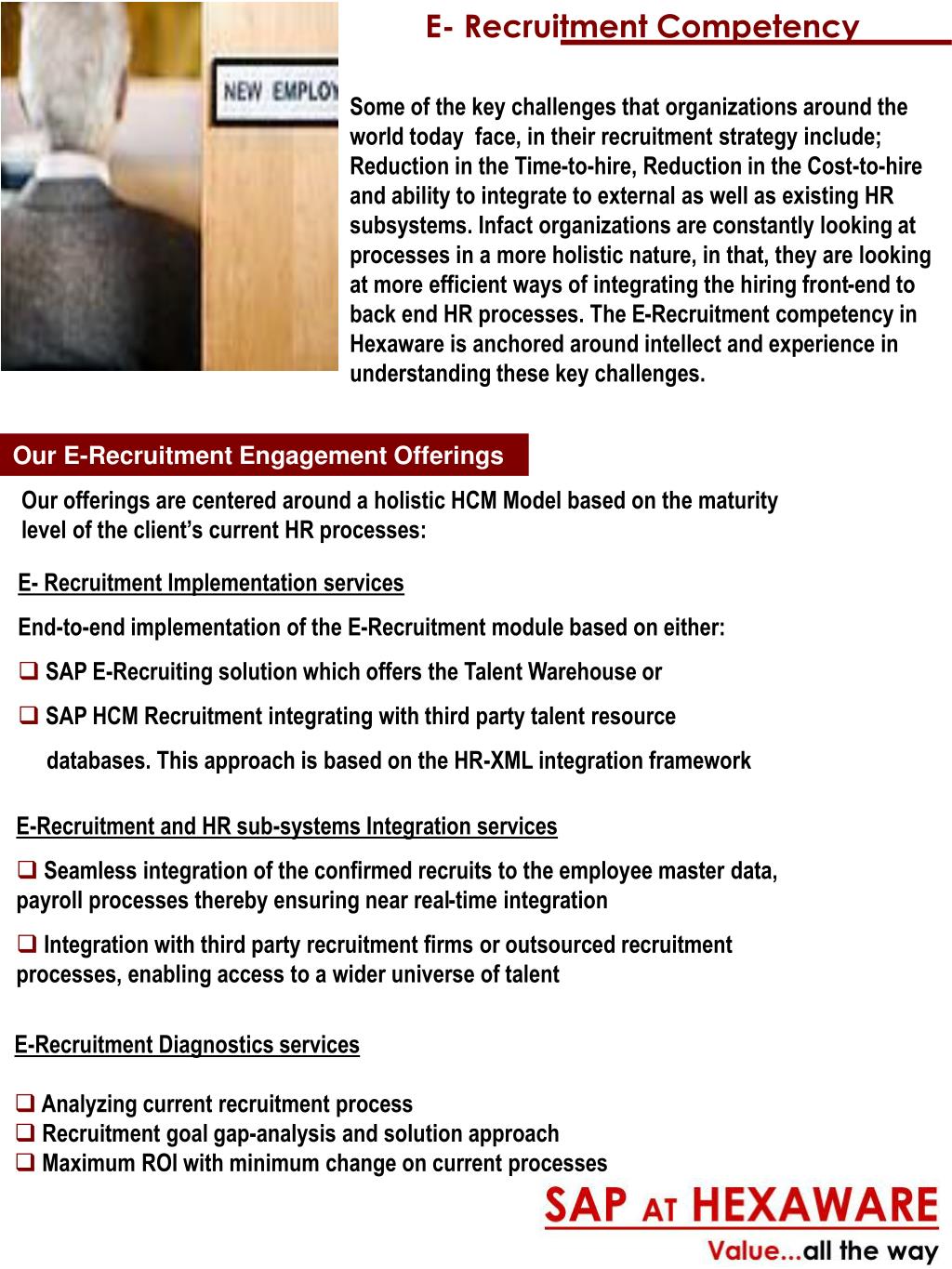 NEW EMPLOY

E- Recruitment Competency

Some of the key challenges that organizations around the world today face, in their recruitment strategy include; Reduction in the Time-to-hire, Reduction in the Cost-to-hire and ability to integrate to external as well as existing HR subsystems. Infact organizations are constantly looking at processes in a more holistic nature, in that, they are looking at more efficient ways of integrating the hiring front-end to back end HR processes. The E-Recruitment competency in Hexaware is anchored around intellect and experience in understanding these key challenges.

Our E-Recruitment Engagement Offerings

Our offerings are centered around a holistic HCM Model based on the maturity level of the client's current HR processes:

E- Recruitment Implementation services

End-to-end implementation of the E-Recruitment module based on either:

❑ SAP E-Recruiting solution which offers the Talent Warehouse or

❑ SAP HCM Recruitment integrating with third party talent resource databases. This approach is based on the HR-XML integration framework

E-Recruitment and HR sub-systems Integration services

❑ Seamless integration of the confirmed recruits to the employee master data, payroll processes thereby ensuring near real-time integration

❑ Integration with third party recruitment firms or outsourced recruitment processes, enabling access to a wider universe of talent

E-Recruitment Diagnostics services

❑ Analyzing current recruitment process
❑ Recruitment goal gap-analysis and solution approach
❑ Maximum ROI with minimum change on current processes

SAP AT HEXAWARE
Value...all the way